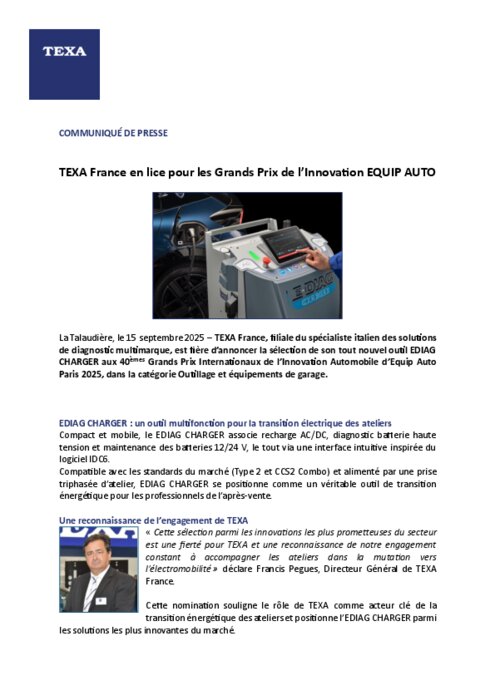 TEXA

COMMUNIQUÉ DE PRESSE

TEXA France en lice pour les Grands Prix de l'Innovation EQUIP AUTO

EDIAG

La Talaudière, le 15 septembre 2025 – TEXA France, filiale du spécialiste italien des solutions de diagnostic multimarque, est fière d'annoncer la sélection de son tout nouvel outil EDIAG CHARGER aux 40$^{èmes}$ Grands Prix Internationaux de l'Innovation Automobile d'Equip Auto Paris 2025, dans la catégorie Outillage et équipements de garage.

EDIAG CHARGER : un outil multifonction pour la transition électrique des ateliers
Compact et mobile, le EDIAG CHARGER associe recharge AC/DC, diagnostic batterie haute tension et maintenance des batteries 12/24 V, le tout via une interface intuitive inspirée du logiciel IDC6.
Compatible avec les standards du marché (Type 2 et CCS2 Combo) et alimenté par une prise triphasée d'atelier, EDIAG CHARGER se positionne comme un véritable outil de transition énergétique pour les professionnels de l'après-vente.

Une reconnaissance de l'engagement de TEXA
« Cette sélection parmi les innovations les plus prometteuses du secteur est une fierté pour TEXA et une reconnaissance de notre engagement constant à accompagner les ateliers dans la mutation vers l'électromobilité » déclare Francis Pegues, Directeur Général de TEXA France.

Cette nomination souligne le rôle de TEXA comme acteur clé de la transition énergétique des ateliers et positionne l'EDIAG CHARGER parmi les solutions les plus innovantes du marché.